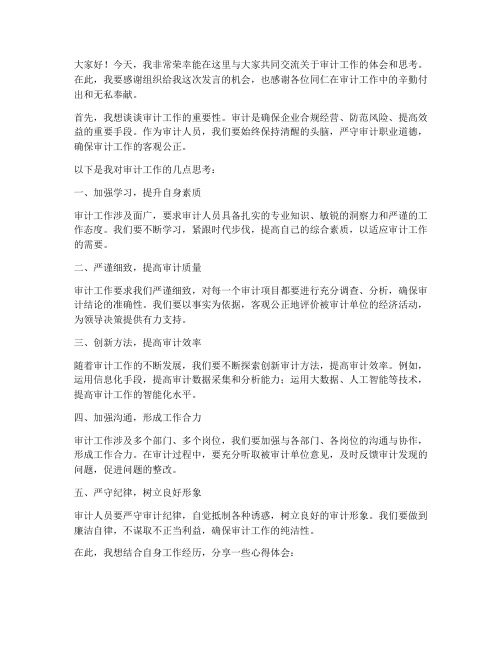 大家好！今天，我非常荣幸能在这里与大家共同交流关于审计工作的体会和思考。在此，我要感谢组织给我这次发言的机会，也感谢各位同仁在审计工作中的辛勤付出和无私奉献。

首先，我想谈谈审计工作的重要性。审计是确保企业合规经营、防范风险、提高效益的重要手段。作为审计人员，我们要始终保持清醒的头脑，严守审计职业道德，确保审计工作的客观公正。

以下是我对审计工作的几点思考：

一、加强学习，提升自身素质

审计工作涉及面广，要求审计人员具备扎实的专业知识、敏锐的洞察力和严谨的工作态度。我们要不断学习，紧跟时代步伐，提高自己的综合素质，以适应审计工作的需要。

二、严谨细致，提高审计质量

审计工作要求我们严谨细致，对每一个审计项目都要进行充分调查、分析，确保审计结论的准确性。我们要以事实为依据，客观公正地评价被审计单位的经济活动，为领导决策提供有力支持。

三、创新方法，提高审计效率

随着审计工作的不断发展，我们要不断探索创新审计方法，提高审计效率。例如，运用信息化手段，提高审计数据采集和分析能力；运用大数据、人工智能等技术，提高审计工作的智能化水平。

四、加强沟通，形成工作合力

审计工作涉及多个部门、多个岗位，我们要加强与各部门、各岗位的沟通与协作，形成工作合力。在审计过程中，要充分听取被审计单位意见，及时反馈审计发现的问题，促进问题的整改。

五、严守纪律，树立良好形象

审计人员要严守审计纪律，自觉抵制各种诱惑，树立良好的审计形象。我们要做到廉洁自律，不谋取不正当利益，确保审计工作的纯洁性。

在此，我想结合自身工作经历，分享一些心得体会：